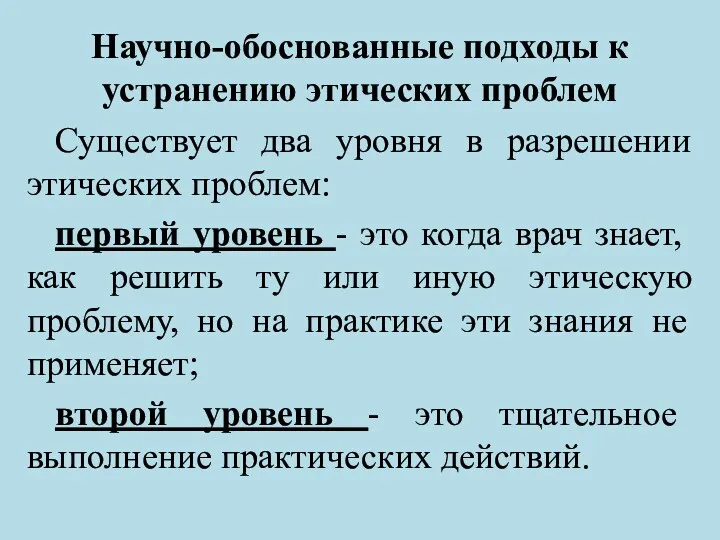 Научно-обоснованные подходы к устранению этических проблем

Существует два уровня в разрешении этических проблем:

первый уровень - это когда врач знает, как решить ту или иную этическую проблему, но на практике эти знания не применяет;

второй уровень - это тщательное выполнение практических действий.